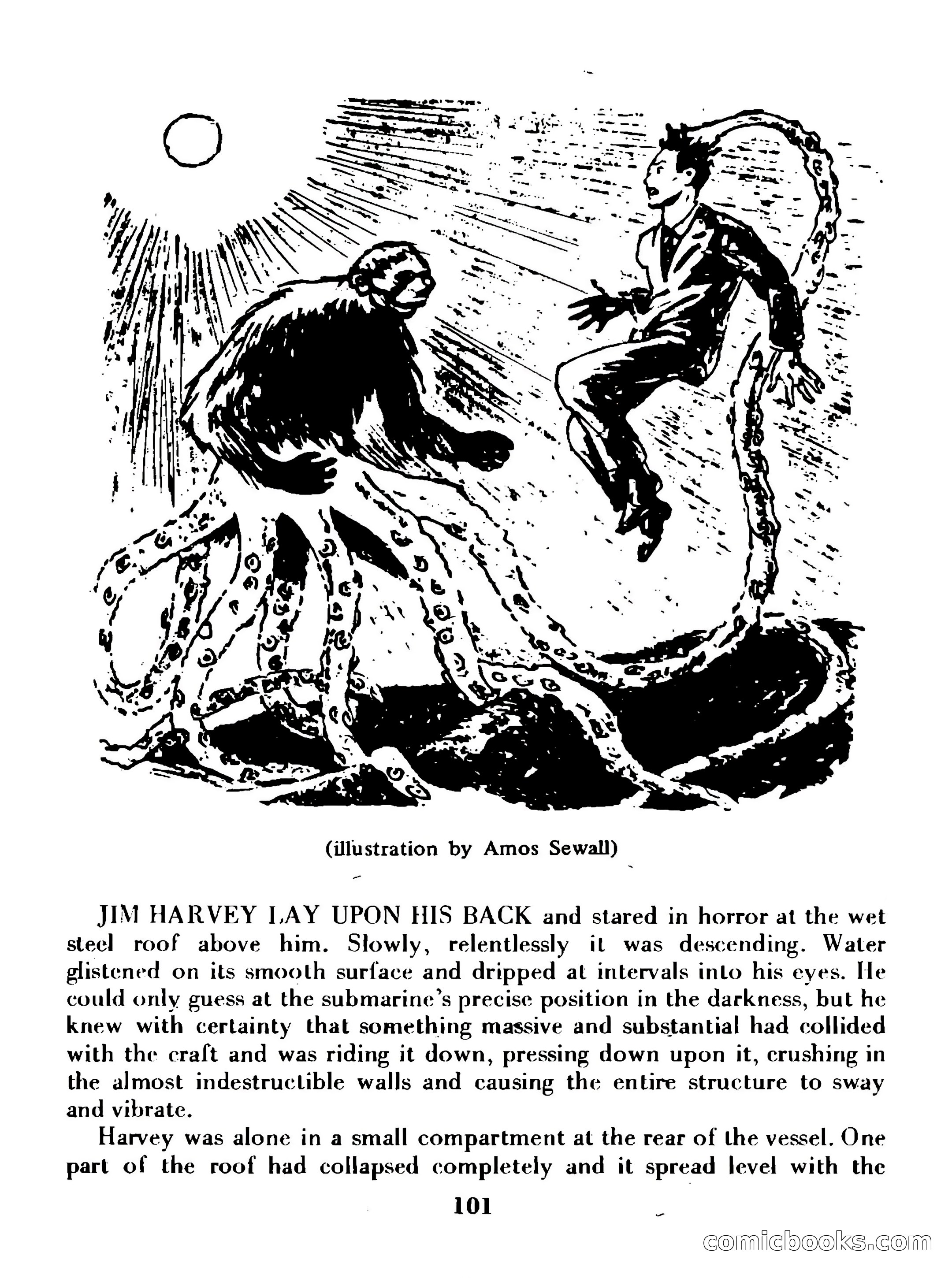 (illustration by Amos Sewall)

JIM HARVEY LAY UPON HIS BACK and stared in horror at the wet steel roof above him. Slowly, relentlessly it was descending. Water glistened on its smooth surface and dripped at intervals into his eyes. He could only guess at the submarine's precise position in the darkness, but he knew with certainty that something massive and substantial had collided with the craft and was riding it down, pressing down upon it, crushing in the almost indestructible walls and causing the entire structure to sway and vibrate.

Harvey was alone in a small compartment at the rear of the vessel. One part of the roof had collapsed completely and it spread level with the

101

comicbooks.com